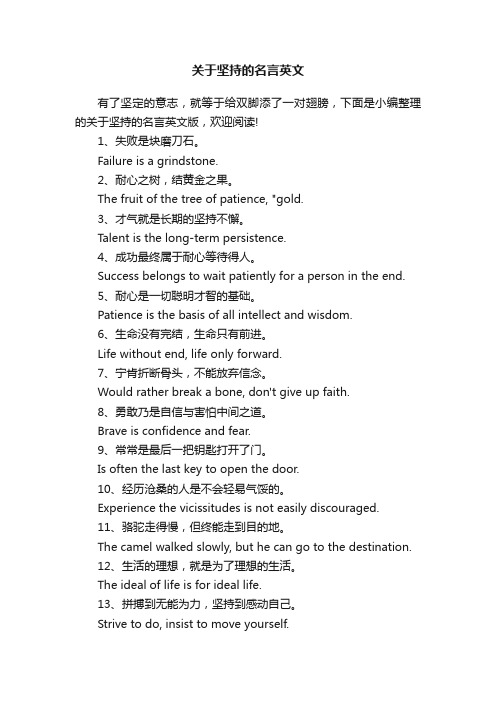 关于坚持的名言英文

有了坚定的意志，就等于给双脚添了一对翅膀，下面是小编整理的关于坚持的名言英文版，欢迎阅读!

1、失败是块磨刀石。

Failure is a grindstone.

2、耐心之树，结黄金之果。

The fruit of the tree of patience, "gold.

3、才气就是长期的坚持不懈。

Talent is the long-term persistence.

4、成功最终属于耐心等待得人。

Success belongs to wait patiently for a person in the end.

5、耐心是一切聪明才智的基础。

Patience is the basis of all intellect and wisdom.

6、生命没有完结，生命只有前进。

Life without end, life only forward.

7、宁肯折断骨头，不能放弃信念。

Would rather break a bone, don't give up faith.

8、勇敢乃是自信与害怕中间之道。

Brave is confidence and fear.

9、常常是最后一把钥匙打开了门。

Is often the last key to open the door.

10、经历沧桑的人是不会轻易气馁的。

Experience the vicissitudes is not easily discouraged.

11、骆驼走得慢，但终能走到目的地。

The camel walked slowly, but he can go to the destination.

12、生活的理想，就是为了理想的生活。

The ideal of life is for ideal life.

13、拼搏到无能为力，坚持到感动自己。

Strive to do, insist to move yourself.